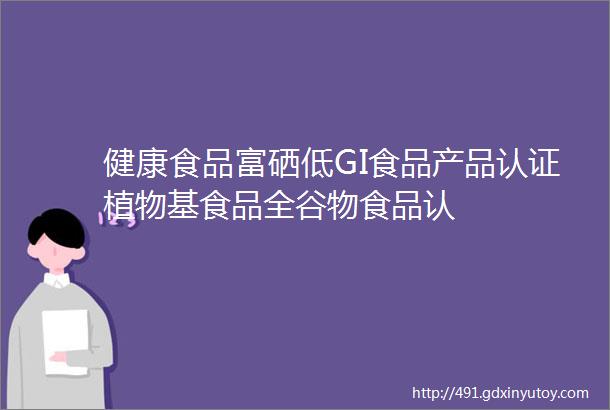 健康食品富硒低GI食品产品认证植物基食品全谷物食品认

http://491.gdxinyutoy.com